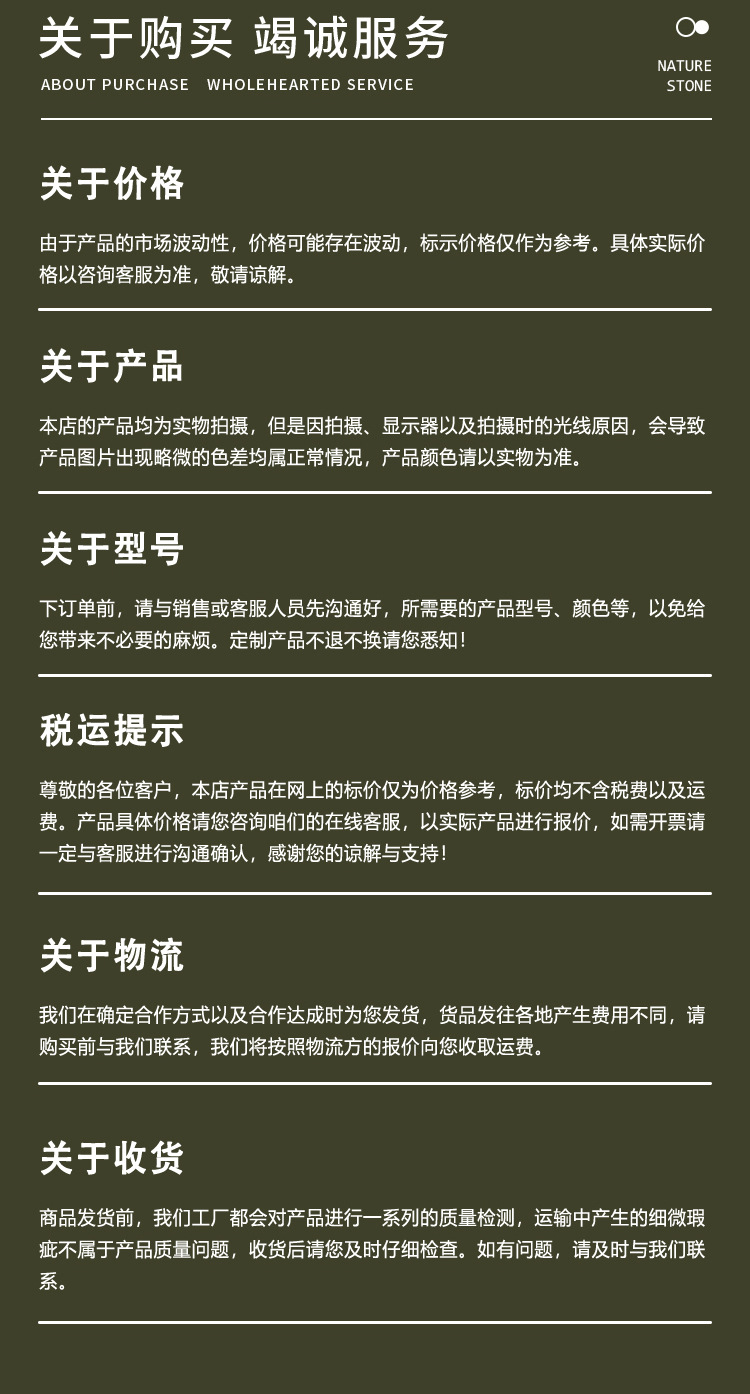 关于购买 竭诚服务

ABOUT PURCHASE WHOLEHEARTED SERVICE

NATURE STONE

关于价格

由于产品的市场波动性，价格可能存在波动，标示价格仅作为参考。具体实际价格以咨询客服为准，敬请谅解。

关于产品

本店的产品均为实物拍摄，但是因拍摄、显示器以及拍摄时的光线原因，会导致产品图片出现略微的色差均属正常情况，产品颜色请以实物为准。

关于型号

下订单前，请与销售或客服人员先沟通好，所需要的产品型号、颜色等，以免给您带来不必要的麻烦。定制产品不退不换请您悉知！

税运提示

尊敬的各位客户，本店产品在网上的标价仅为价格参考，标价均不含税费以及运费。产品具体价格请您咨询咱们的在线客服，以实际产品进行报价，如需开票请一定与客服进行沟通确认，感谢您的谅解与支持！

关于物流

我们在确定合作方式以及合作达成时为您发货，货品发往各地产生费用不同，请购买前与我们联系，我们将按照物流方的报价向您收取运费。

关于收货

商品发货前，我们工厂都会对产品进行一系列的质量检测，运输中产生的细微瑕疵不属于产品质量问题，收货后请您及时仔细检查。如有问题，请及时与我们联系。